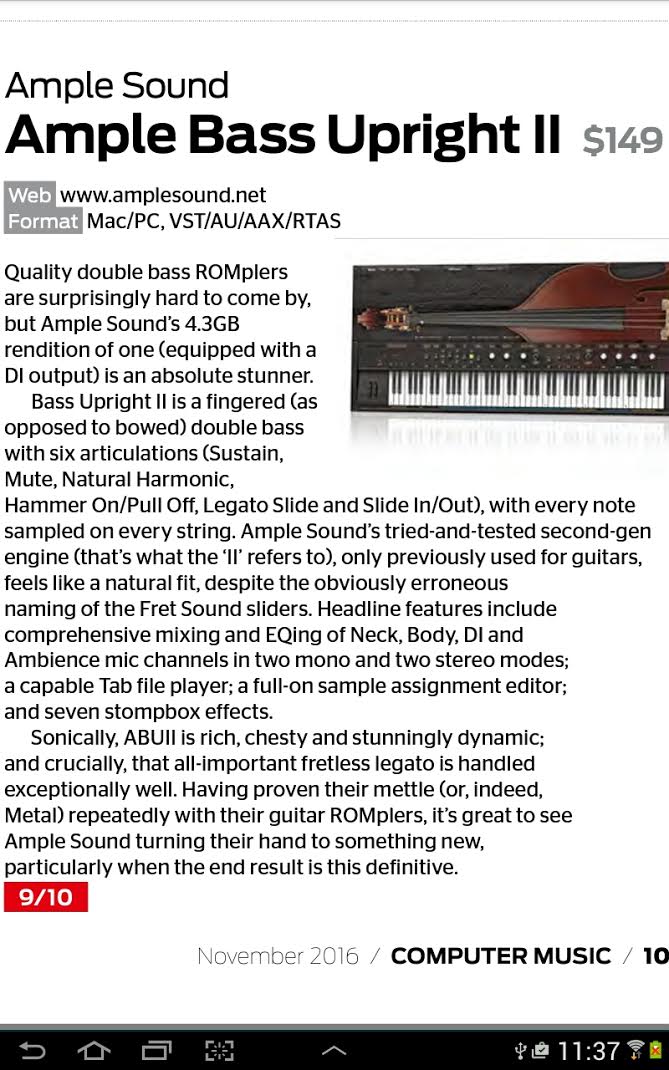 Ample Sound
Ample Bass Upright II $149

Web www.amplesound.net
Format Mac/PC, VST/AU/AAX/RTAS

Quality double bass ROMplers are surprisingly hard to come by, but Ample Sound's 4.3GB rendition of one (equipped with a DI output) is an absolute stunner.

Bass Upright II is a fingered (as opposed to bowed) double bass with six articulations (Sustain, Mute, Natural Harmonic, Hammer On/Pull Off, Legato Slide and Slide In/Out), with every note sampled on every string. Ample Sound's tried-and-tested second-gen engine (that's what the 'II' refers to), only previously used for guitars, feels like a natural fit, despite the obviously erroneous naming of the Fret Sound sliders. Headline features include comprehensive mixing and EQing of Neck, Body, DI and Ambience mic channels in two mono and two stereo modes; a capable Tab file player; a full-on sample assignment editor; and seven stompbox effects.

Sonically, ABUII is rich, chesty and stunningly dynamic; and crucially, that all-important fretless legato is handled exceptionally well. Having proven their mettle (or, indeed, Metal) repeatedly with their guitar ROMplers, it's great to see Ample Sound turning their hand to something new, particularly when the end result is this definitive.

9/10

November 2016 / COMPUTER MUSIC / 10

11:37